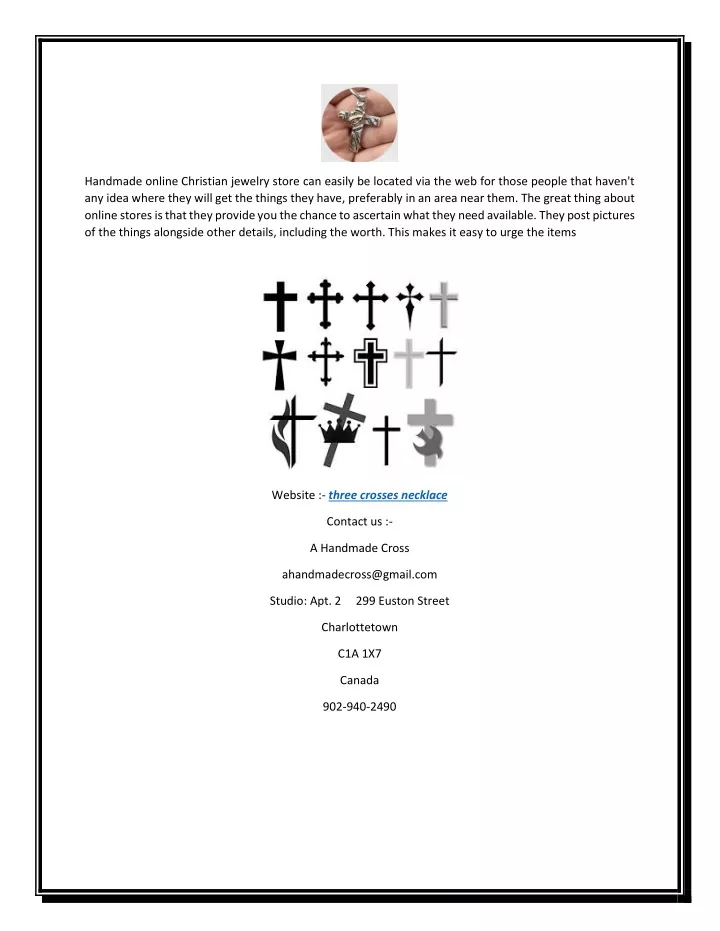 Handmade online Christian jewelry store can easily be located via the web for those people that haven't any idea where they will get the things they have, preferably in an area near them. The great thing about online stores is that they provide you the chance to ascertain what they need available. They post pictures of the things alongside other details, including the worth. This makes it easy to urge the items

Website :- three crosses necklace

Contact us :-

A Handmade Cross

ahandmadecross@gmail.com

Studio: Apt. 2 299 Euston Street

Charlottetown

C1A 1X7

Canada

902-940-2490